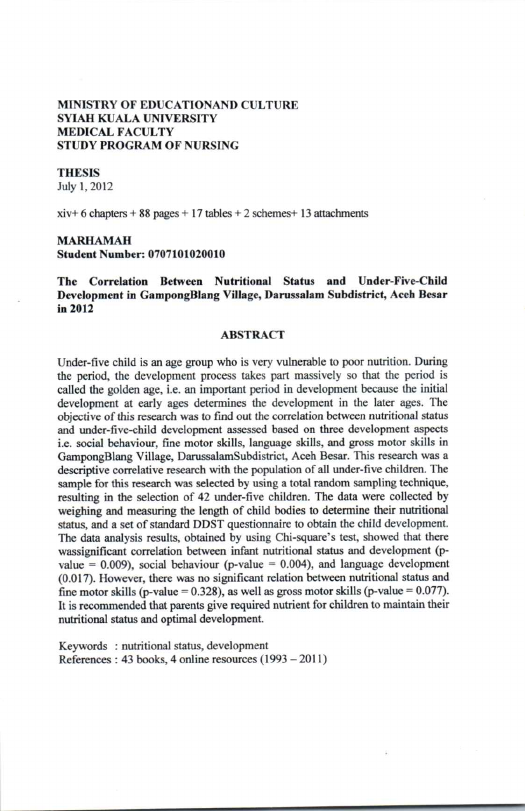 MINISTRY OF EDUCATIONAND CULTURE
SYIAH KUALA UNIVERSITY
MEDICAL FACULTY
STUDY PROGRAM OF NURSING

THESIS
July 1, 2012

xiv+ 6 chapters + 88 pages + 17 tables + 2 schemes+ 13 attachments

MARHAMAH
Student Number: 0707101020010

The Correlation Between Nutritional Status and Under-Five-Child Development in GampongBlang Village, Darussalam Subdistrict, Aceh Besar in 2012

ABSTRACT

Under-five child is an age group who is very vulnerable to poor nutrition. During the period, the development process takes part massively so that the period is called the golden age, i.e. an important period in development because the initial development at early ages determines the development in the later ages. The objective of this research was to find out the correlation between nutritional status and under-five-child development assessed based on three development aspects i.e. social behaviour, fine motor skills, language skills, and gross motor skills in GampongBlang Village, DarussalamSubdistrict, Aceh Besar. This research was a descriptive correlative research with the population of all under-five children. The sample for this research was selected by using a total random sampling technique, resulting in the selection of 42 under-five children. The data were collected by weighing and measuring the length of child bodies to determine their nutritional status, and a set of standard DDST questionnaire to obtain the child development. The data analysis results, obtained by using Chi-square's test, showed that there wassignificant correlation between infant nutritional status and development (p-value = 0.009), social behaviour (p-value = 0.004), and language development (0.017). However, there was no significant relation between nutritional status and fine motor skills (p-value = 0.328), as well as gross motor skills (p-value = 0.077). It is recommended that parents give required nutrient for children to maintain their nutritional status and optimal development.

Keywords : nutritional status, development
References : 43 books, 4 online resources (1993 – 2011)